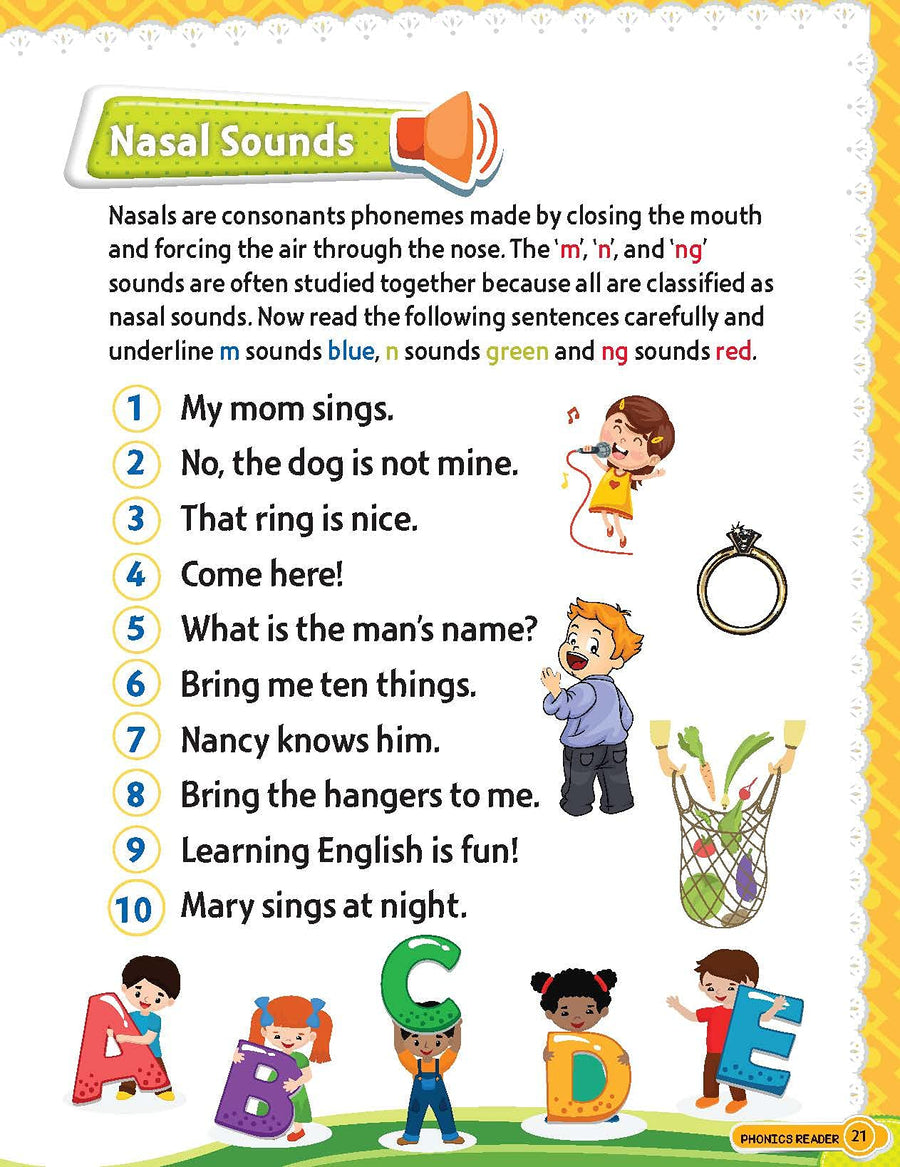 Nasal Sounds

Nasals are consonants phonemes made by closing the mouth and forcing the air through the nose. The 'm', 'n', and 'ng' sounds are often studied together because all are classified as nasal sounds. Now read the following sentences carefully and underline m sounds blue, n sounds green and ng sounds red.

1 My mom sings.
2 No, the dog is not mine.
3 That ring is nice.
4 Come here!
5 What is the man's name?
6 Bring me ten things.
7 Nancy knows him.
8 Bring the hangers to me.
9 Learning English is fun!
10 Mary sings at night.

A B C D E

PHONICS READER 21